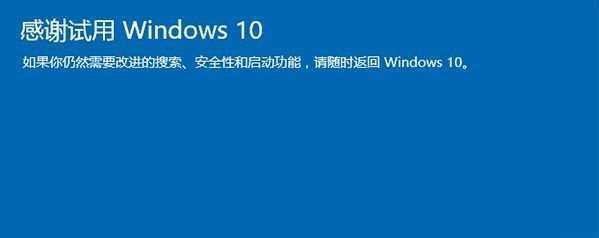 感谢试用 Windows 10

如果你仍然需要改进的搜索、安全性和启动功能，请随时返回 Windows 10。